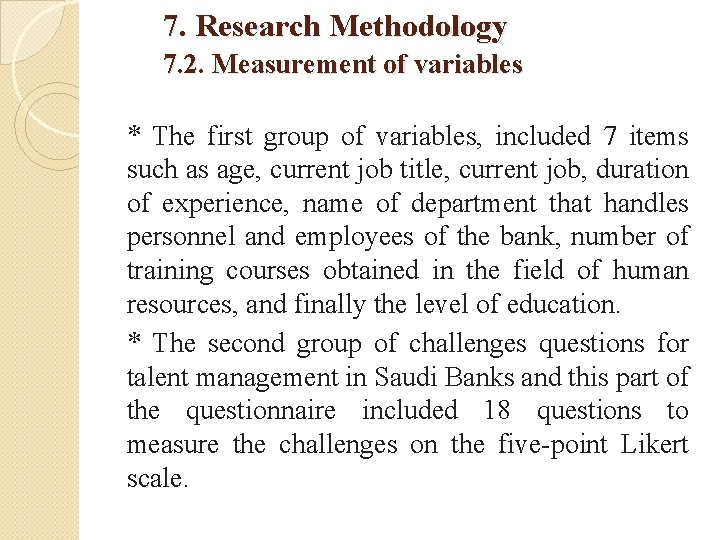 7. Research Methodology
7.2. Measurement of variables

* The first group of variables, included 7 items such as age, current job title, current job, duration of experience, name of department that handles personnel and employees of the bank, number of training courses obtained in the field of human resources, and finally the level of education.

* The second group of challenges questions for talent management in Saudi Banks and this part of the questionnaire included 18 questions to measure the challenges on the five-point Likert scale.